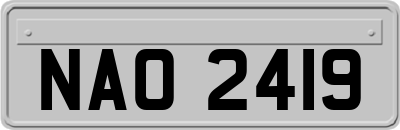 NAO 2419